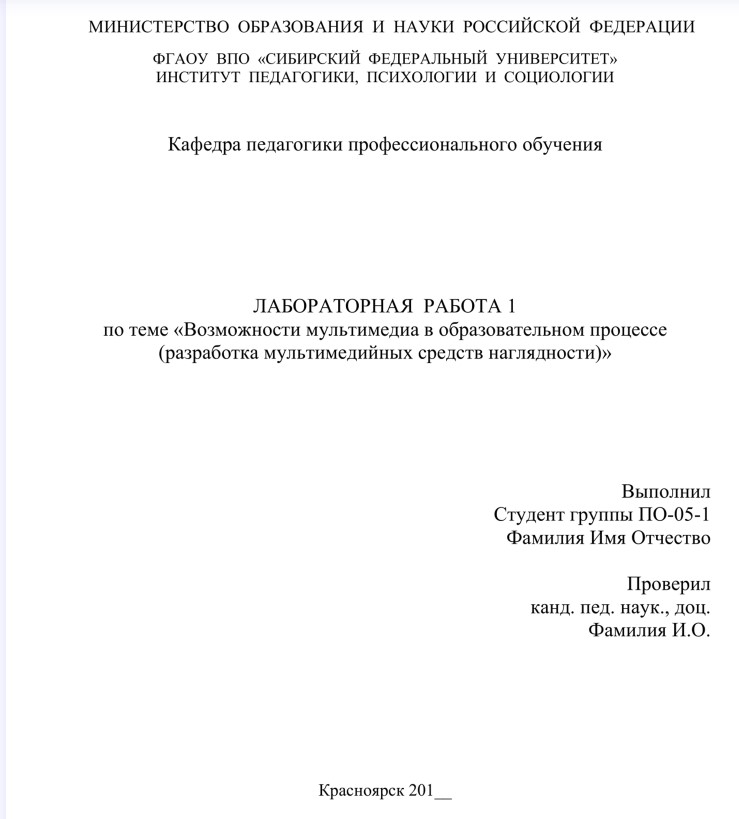 МИНИСТЕРСТВО ОБРАЗОВАНИЯ И НАУКИ РОССИЙСКОЙ ФЕДЕРАЦИИ

ФГАОУ ВПО «СИБИРСКИЙ ФЕДЕРАЛЬНЫЙ УНИВЕРСИТЕТ»
ИНСТИТУТ ПЕДАГОГИКИ, ПСИХОЛОГИИ И СОЦИОЛОГИИ

Кафедра педагогики профессионального обучения

ЛАБОРАТОРНАЯ РАБОТА 1
по теме «Возможности мультимедиа в образовательном процессе (разработка мультимедийных средств наглядности)»

Выполнил
Студент группы ПО-05-1
Фамилия Имя Отчество

Проверил
канд. пед. наук., доц.
Фамилия И.О.

Красноярск 201__